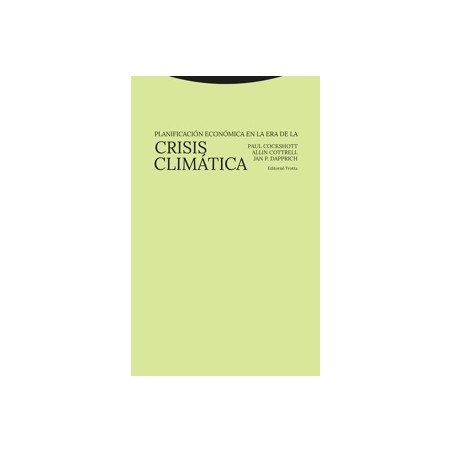 PLANIFICACIÓN ECONÓMICA EN LA ERA DE LA

CRISIS
CLIMÁTICA

PAUL COCKSHOTT
ALLIN COTTRELL
JAN P. DAPPRICH

Editorial Trotta